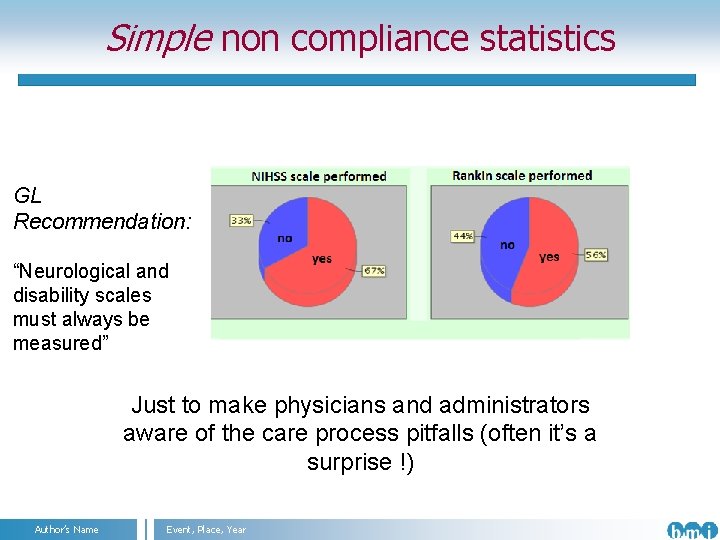 Simple non compliance statistics

GL Recommendation:

"Neurological and disability scales must always be measured"

NIHSS scale performed

33%

no

yes

67%

Rankin scale performed

44%

no

yes

56%

Just to make physicians and administrators aware of the care process pitfalls (often it's a surprise !)

Author's Name

Event, Place, Year

bmi